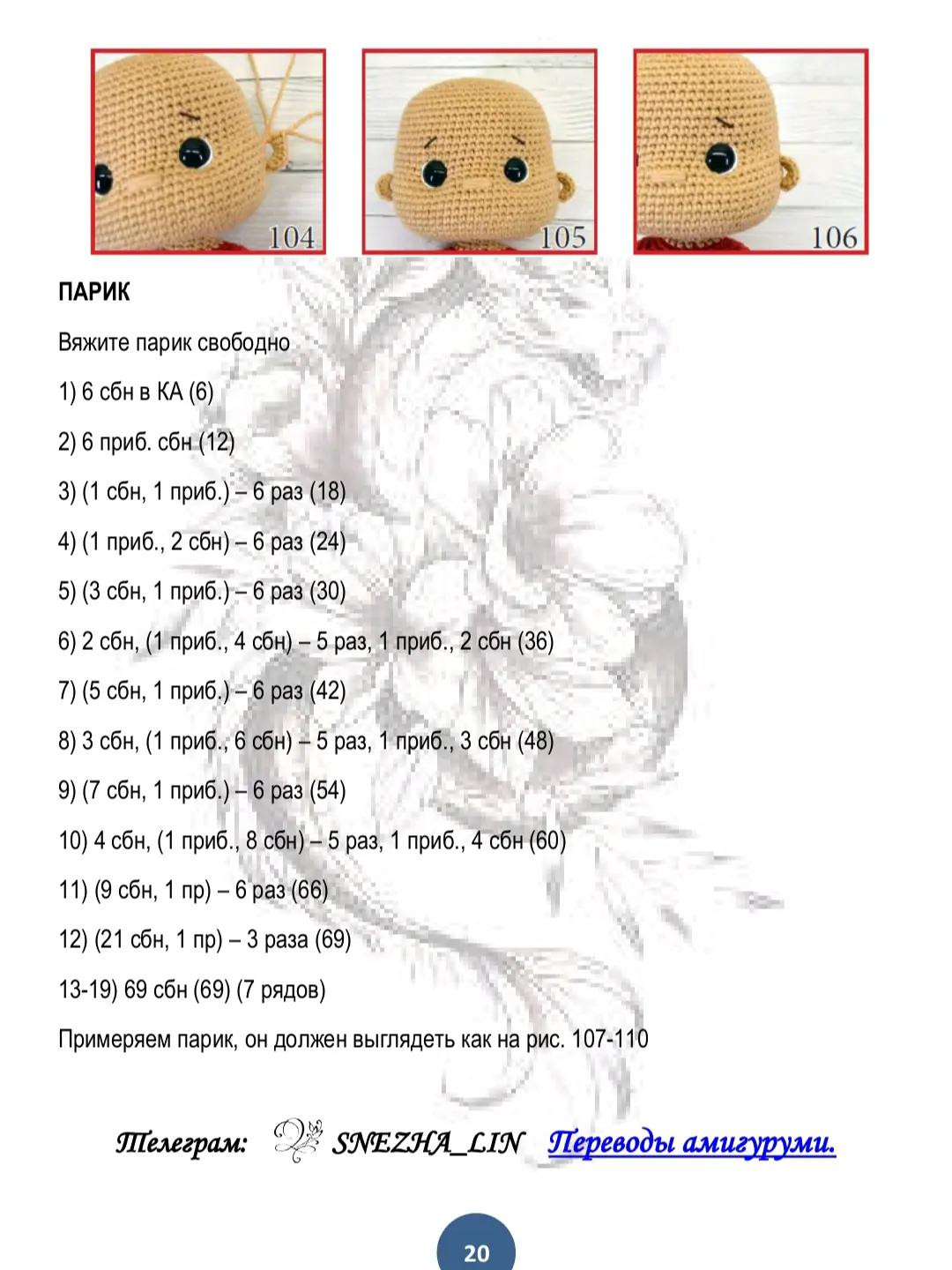 104

105

106

ПАРИК

Вяжите парик свободно

1) 6 сбн в КА (6)

2) 6 приб. сбн (12)

3) (1 сбн, 1 приб.) – 6 раз (18)

4) (1 приб., 2 сбн) – 6 раз (24)

5) (3 сбн, 1 приб.) – 6 раз (30)

6) 2 сбн, (1 приб., 4 сбн) – 5 раз, 1 приб., 2 сбн (36)

7) (5 сбн, 1 приб.) – 6 раз (42)

8) 3 сбн, (1 приб., 6 сбн) – 5 раз, 1 приб., 3 сбн (48)

9) (7 сбн, 1 приб.) – 6 раз (54)

10) 4 сбн, (1 приб., 8 сбн) – 5 раз, 1 приб., 4 сбн (60)

11) (9 сбн, 1 пр) – 6 раз (66)

12) (21 сбн, 1 пр) – 3 раза (69)

13-19) 69 сбн (69) (7 рядов)

Примеряем парик, он должен выглядеть как на рис. 107-110

Телеграм: SNEZHA_LIN Переводы амигуруми.

20